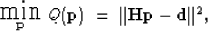 $\min_{\mathbf{p}} Q(\mathbf{p}) = \|\mathbf{H}\mathbf{p} - \mathbf{d}\|^2,$